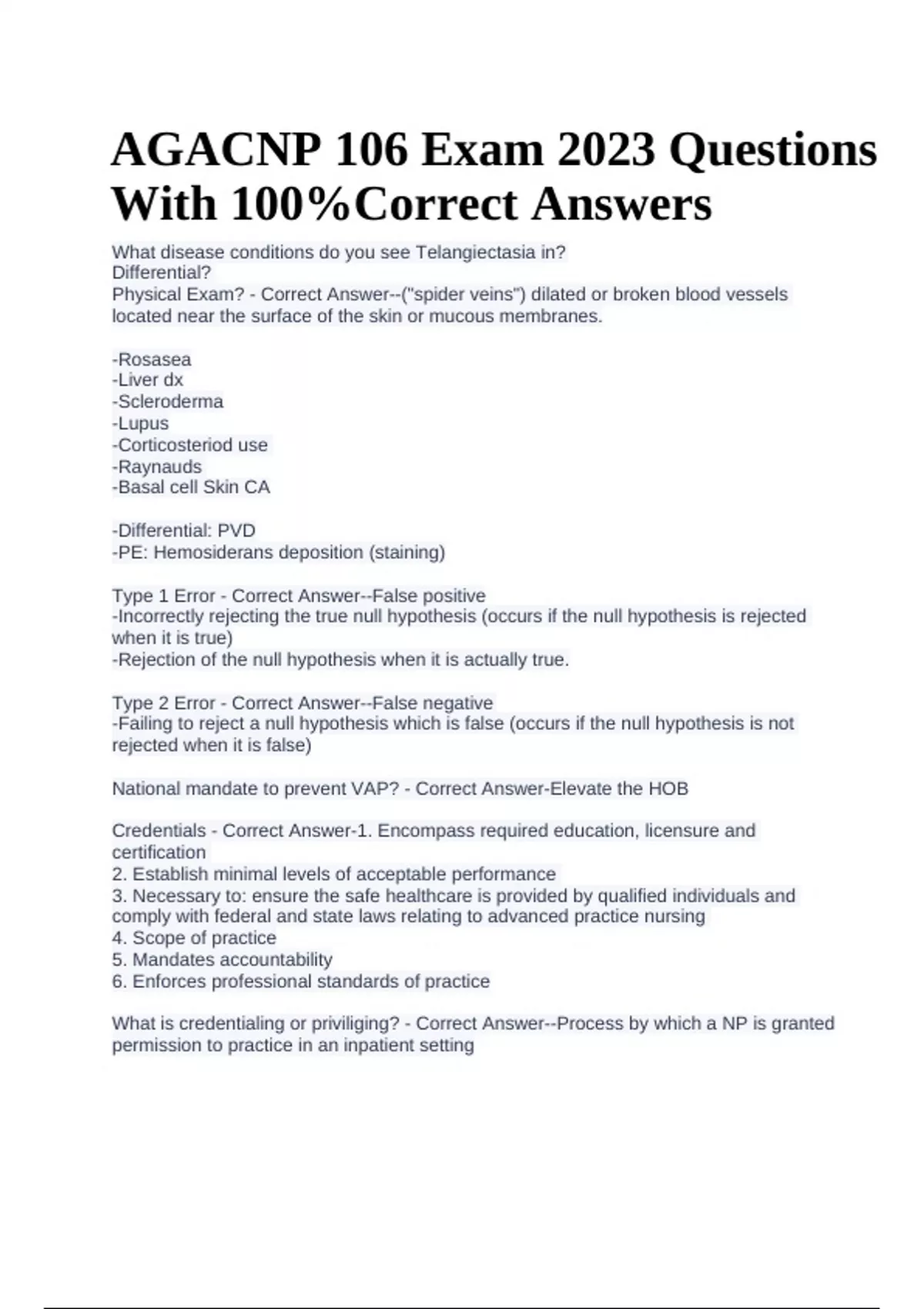 AGACNP 106 Exam 2023 Questions With 100%Correct Answers

What disease conditions do you see Telangiectasia in?
Differential?
Physical Exam? - Correct Answer--("spider veins") dilated or broken blood vessels located near the surface of the skin or mucous membranes.

-Rosasea
-Liver dx
-Scleroderma
-Lupus
-Corticosteriod use
-Raynauds
-Basal cell Skin CA

-Differential: PVD
-PE: Hemosiderans deposition (staining)

Type 1 Error - Correct Answer--False positive
-Incorrectly rejecting the true null hypothesis (occurs if the null hypothesis is rejected when it is true)
-Rejection of the null hypothesis when it is actually true.

Type 2 Error - Correct Answer--False negative
-Failing to reject a null hypothesis which is false (occurs if the null hypothesis is not rejected when it is false)

National mandate to prevent VAP? - Correct Answer-Elevate the HOB

Credentials - Correct Answer-1. Encompass required education, licensure and certification
2. Establish minimal levels of acceptable performance
3. Necessary to: ensure the safe healthcare is provided by qualified individuals and comply with federal and state laws relating to advanced practice nursing
4. Scope of practice
5. Mandates accountability
6. Enforces professional standards of practice

What is credentialing or priviliging? - Correct Answer--Process by which a NP is granted permission to practice in an inpatient setting